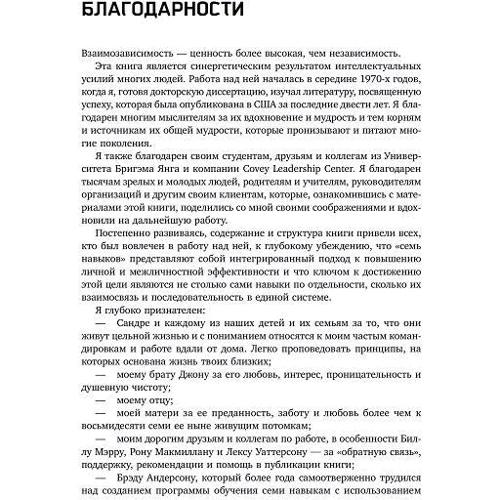 БЛАГОДАРНОСТИ

Взаимозависимость — ценность более высокая, чем независимость.

Эта книга является синергетическим результатом интеллектуальных усилий многих людей. Работа над ней началась в середине 1970-х годов, когда я, готовя докторскую диссертацию, изучал литературу, посвященную успеху, которая была опубликована в США за последние двести лет. Я благодарен многим мыслителям за их вдохновение и мудрость и тем корням и источникам их общей мудрости, которые пронизывают и питают многие поколения.

Я также благодарен своим студентам, друзьям и коллегам из Университета Бригэма Янга и компании Covey Leadership Center. Я благодарен тысячам зрелых и молодых людей, родителям и учителям, руководителям организаций и другим своим клиентам, которые, ознакомившись с материалами этой книги, поделились со мной своими соображениями и вдохновили на дальнейшую работу.

Постепенно развиваясь, содержание и структура книги привели всех, кто был вовлечен в работу над ней, к глубокому убеждению, что «семь навыков» представляют собой интегрированный подход к повышению личной и межличностной эффективности и что ключом к достижению этой цели являются не столько сами навыки по отдельности, сколько их взаимосвязь и последовательность в единой системе.

Я глубоко признателен:

— Сандре и каждому из наших детей и их семьям за то, что они живут цельной жизнью и с пониманием относятся к моим частым командировкам и работе вдали от дома. Легко проповедовать принципы, на которых основана жизнь твоих близких;

— моему брату Джону за его любовь, интерес, проницательность и душевную чистоту;

— моему отцу;

— моей матери за ее преданность, заботу и любовь более чем к восьмидесяти семи ее ныне живущим потомкам;

— моим дорогим друзьям и коллегам по работе, в особенности Биллу Мэрру, Рону Макмиллану и Лексу Уаттерсону — за «обратную связь», поддержку, рекомендации и помощь в публикации книги;

— Брэду Андерсону, который более года самоотверженно трудился над созданием программы обучения семи навыкам с использованием